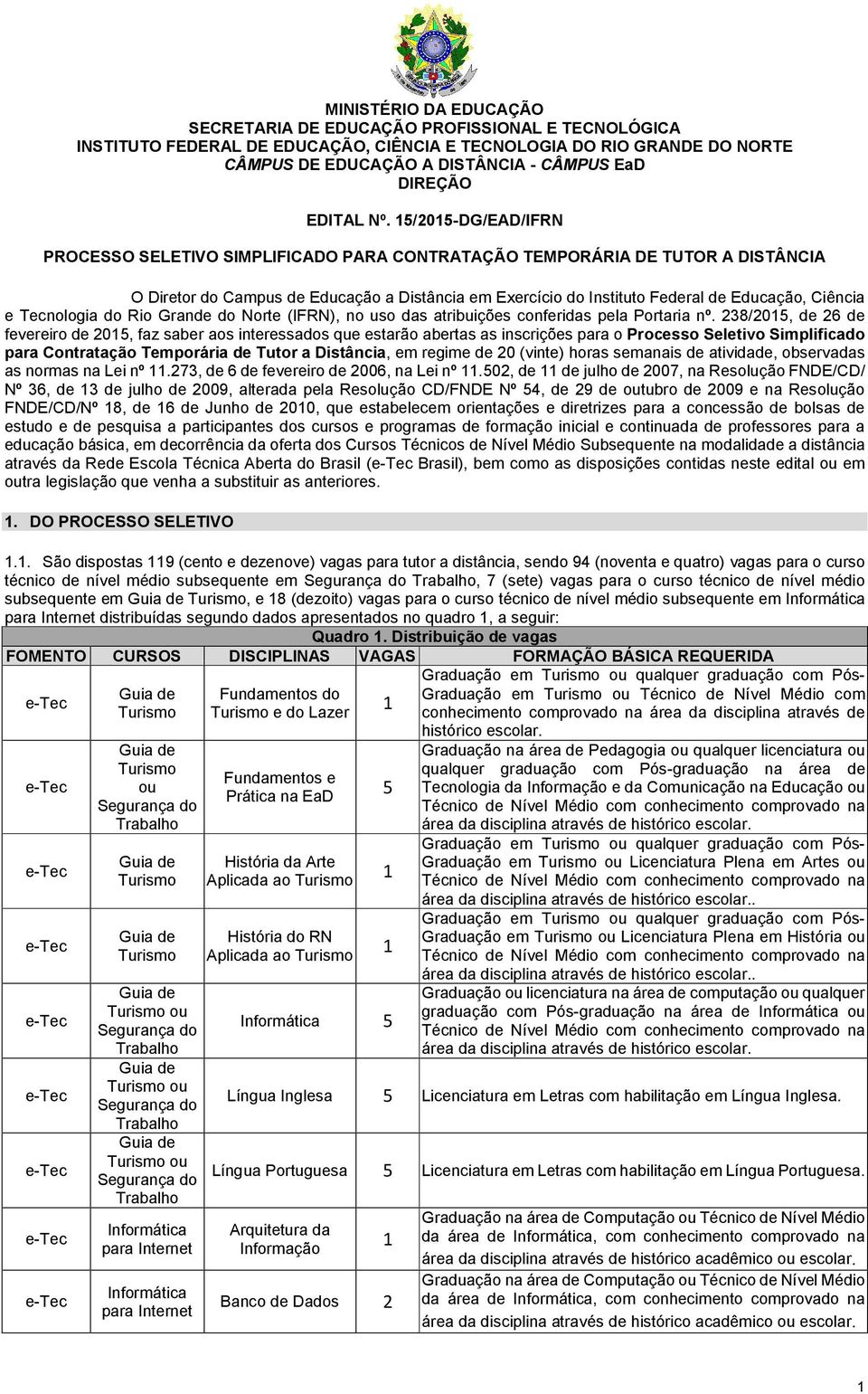 MINISTÉRIO DA EDUCAÇÃO
SECRETARIA DE EDUCAÇÃO PROFISSIONAL E TECNOLÓGICA
INSTITUTO FEDERAL DE EDUCAÇÃO, CIÊNCIA E TECNOLOGIA DO RIO GRANDE DO NORTE
CÂMPUS DE EDUCAÇÃO A DISTÂNCIA - CÂMPUS EaD
DIREÇÃO

EDITAL Nº. 15/2015-DG/EAD/IFRN

PROCESSO SELETIVO SIMPLIFICADO PARA CONTRATAÇÃO TEMPORÁRIA DE TUTOR A DISTÂNCIA

O Diretor do Campus de Educação a Distância em Exercício do Instituto Federal de Educação, Ciência e Tecnologia do Rio Grande do Norte (IFRN), no uso das atribuições conferidas pela Portaria nº. 238/2015, de 26 de fevereiro de 2015, faz saber aos interessados que estarão abertas as inscrições para o Processo Seletivo Simplificado para Contratação Temporária de Tutor a Distância, em regime de 20 (vinte) horas semanais de atividade, observadas as normas na Lei nº 11.273, de 6 de fevereiro de 2006, na Lei nº 11.502, de 11 de julho de 2007, na Resolução FNDE/CD/ Nº 36, de 13 de julho de 2009, alterada pela Resolução CD/FNDE Nº 54, de 29 de outubro de 2009 e na Resolução FNDE/CD/Nº 18, de 16 de Junho de 2010, que estabelecem orientações e diretrizes para a concessão de bolsas de estudo e de pesquisa a participantes dos cursos e programas de formação inicial e continuada de professores para a educação básica, em decorrência da oferta dos Cursos Técnicos de Nível Médio Subsequente na modalidade a distância através da Rede Escola Técnica Aberta do Brasil (e-Tec Brasil), bem como as disposições contidas neste edital ou em outra legislação que venha a substituir as anteriores.

1. DO PROCESSO SELETIVO

1.1. São dispostas 119 (cento e dezenove) vagas para tutor a distância, sendo 94 (noventa e quatro) vagas para o curso técnico de nível médio subsequente em Segurança do Trabalho, 7 (sete) vagas para o curso técnico de nível médio subsequente em Guia de Turismo, e 18 (dezoito) vagas para o curso técnico de nível médio subsequente em Informática para Internet distribuídas segundo dados apresentados no quadro 1, a seguir:

Quadro 1. Distribuição de vagas

| FOMENTO | CURSOS | DISCIPLINAS | VAGAS | FORMAÇÃO BÁSICA REQUERIDA |
|---|---|---|---|---|
| e-Tec | Guia de Turismo | Fundamentos do Turismo e do Lazer | 1 | Graduação em Turismo ou qualquer graduação com Pós-Graduação em Turismo ou Técnico de Nível Médio com conhecimento comprovado na área da disciplina através de histórico escolar. |
| e-Tec | Guia de Turismo ou Segurança do Trabalho | Fundamentos e Prática na EaD | 5 | Graduação na área de Pedagogia ou qualquer licenciatura ou qualquer graduação com Pós-graduação na área de Tecnologia da Informação e da Comunicação na Educação ou Técnico de Nível Médio com conhecimento comprovado na área da disciplina através de histórico escolar. |
| e-Tec | Guia de Turismo | História da Arte Aplicada ao Turismo | 1 | Graduação em Turismo ou qualquer graduação com Pós-Graduação em Turismo ou Licenciatura Plena em Artes ou Técnico de Nível Médio com conhecimento comprovado na área da disciplina através de histórico escolar.. |
| e-Tec | Guia de Turismo | História do RN Aplicada ao Turismo | 1 | Graduação em Turismo ou qualquer graduação com Pós-Graduação em Turismo ou Licenciatura Plena em História ou Técnico de Nível Médio com conhecimento comprovado na área da disciplina através de histórico escolar.. |
| e-Tec | Guia de Turismo ou Segurança do Trabalho | Informática | 5 | Graduação ou licenciatura na área de computação ou qualquer graduação com Pós-graduação na área de Informática ou Técnico de Nível Médio com conhecimento comprovado na área da disciplina através de histórico escolar. |
| e-Tec | Guia de Turismo ou Segurança do Trabalho | Língua Inglesa | 5 | Licenciatura em Letras com habilitação em Língua Inglesa. |
| e-Tec | Guia de Turismo ou Segurança do Trabalho | Língua Portuguesa | 5 | Licenciatura em Letras com habilitação em Língua Portuguesa. |
| e-Tec | Informática para Internet | Arquitetura da Informação | 1 | Graduação na área de Computação ou Técnico de Nível Médio da área de Informática, com conhecimento comprovado na área da disciplina através de histórico acadêmico ou escolar. |
| e-Tec | Informática para Internet | Banco de Dados | 2 | Graduação na área de Computação ou Técnico de Nível Médio da área de Informática, com conhecimento comprovado na área da disciplina através de histórico acadêmico ou escolar. |

1